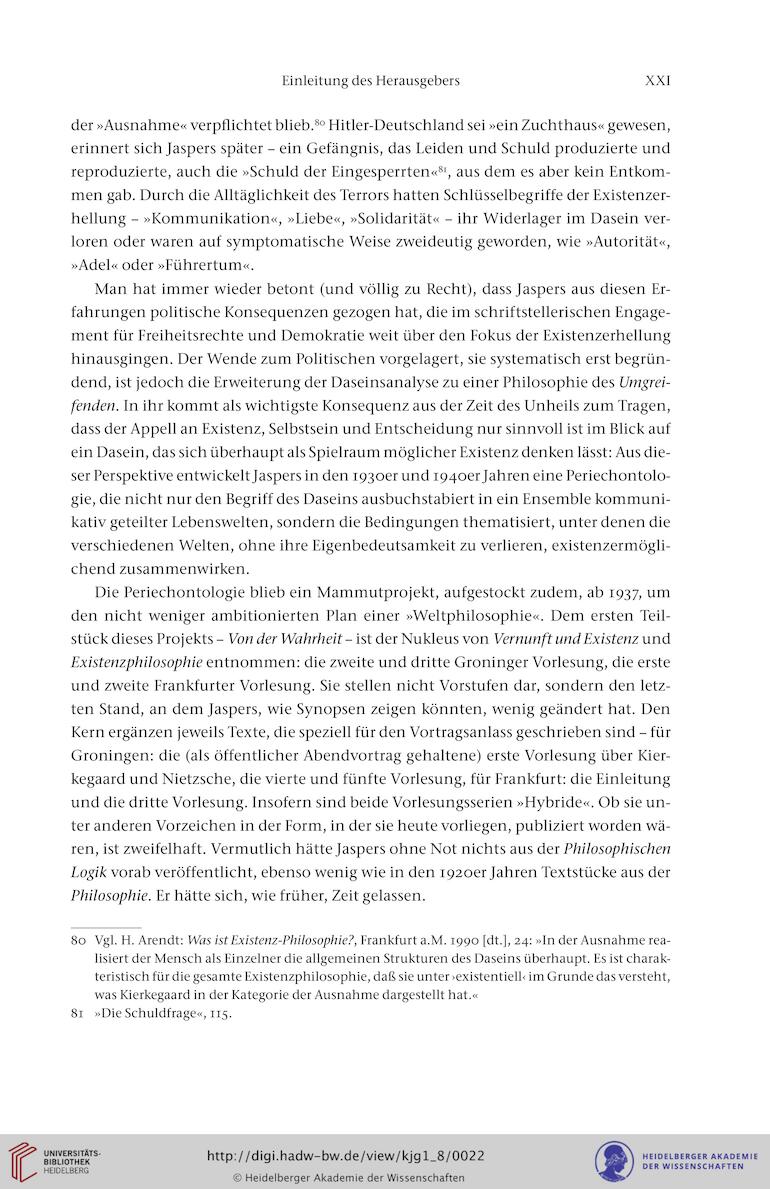 Einleitung des Herausgebers XXI

der »Ausnahme« verpflichtet blieb.$^{80}$ Hitler-Deutschland sei »ein Zuchthaus« gewesen, erinnert sich Jaspers später – ein Gefängnis, das Leiden und Schuld produzierte und reproduzierte, auch die »Schuld der Eingesperrten«$^{81}$, aus dem es aber kein Entkommen gab. Durch die Alltäglichkeit des Terrors hatten Schlüsselbegriffe der Existenzerhellung – »Kommunikation«, »Liebe«, »Solidarität« – ihr Widerlager im Dasein verloren oder waren auf symptomatische Weise zweideutig geworden, wie »Autorität«, »Adel« oder »Führertum«.

Man hat immer wieder betont (und völlig zu Recht), dass Jaspers aus diesen Erfahrungen politische Konsequenzen gezogen hat, die im schriftstellerischen Engagement für Freiheitsrechte und Demokratie weit über den Fokus der Existenzerhellung hinausgingen. Der Wende zum Politischen vorgelagert, sie systematisch erst begründend, ist jedoch die Erweiterung der Daseinsanalyse zu einer Philosophie des Umgreifenden. In ihr kommt als wichtigste Konsequenz aus der Zeit des Unheils zum Tragen, dass der Appell an Existenz, Selbstsein und Entscheidung nur sinnvoll ist im Blick auf ein Dasein, das sich überhaupt als Spielraum möglicher Existenz denken lässt: Aus dieser Perspektive entwickelt Jaspers in den 1930er und 1940er Jahren eine Periechontologie, die nicht nur den Begriff des Daseins ausbuchstabiert in ein Ensemble kommunikativ geteilter Lebenswelten, sondern die Bedingungen thematisiert, unter denen die verschiedenen Welten, ohne ihre Eigenbedeutsamkeit zu verlieren, existenzermöglichend zusammenwirken.

Die Periechontologie blieb ein Mammutprojekt, aufgestockt zudem, ab 1937, um den nicht weniger ambitionierten Plan einer »Weltphilosophie«. Dem ersten Teilstück dieses Projekts – Von der Wahrheit – ist der Nukleus von Vernunft und Existenz und Existenzphilosophie entnommen: die zweite und dritte Groninger Vorlesung, die erste und zweite Frankfurter Vorlesung. Sie stellen nicht Vorstufen dar, sondern den letzten Stand, an dem Jaspers, wie Synopsen zeigen könnten, wenig geändert hat. Den Kern ergänzen jeweils Texte, die speziell für den Vortragsanlass geschrieben sind – für Groningen: die (als öffentlicher Abendvortrag gehaltene) erste Vorlesung über Kierkegaard und Nietzsche, die vierte und fünfte Vorlesung, für Frankfurt: die Einleitung und die dritte Vorlesung. Insofern sind beide Vorlesungsserien »Hybride«. Ob sie unter anderen Vorzeichen in der Form, in der sie heute vorliegen, publiziert worden wären, ist zweifelhaft. Vermutlich hätte Jaspers ohne Not nichts aus der Philosophischen Logik vorab veröffentlicht, ebenso wenig wie in den 1920er Jahren Textstücke aus der Philosophie. Er hätte sich, wie früher, Zeit gelassen.

80 Vgl. H. Arendt: Was ist Existenz-Philosophie?, Frankfurt a.M. 1990 [dt.], 24: »In der Ausnahme realisiert der Mensch als Einzelner die allgemeinen Strukturen des Daseins überhaupt. Es ist charakteristisch für die gesamte Existenzphilosophie, daß sie unter ›existentiell‹ im Grunde das versteht, was Kierkegaard in der Kategorie der Ausnahme dargestellt hat.«
81 »Die Schuldfrage«, 115.

UNIVERSITÄTS-BIBLIOTHEK HEIDELBERG
http://digi.hadw-bw.de/view/kjg1_8/0022
© Heidelberger Akademie der Wissenschaften
HEIDELBERGER AKADEMIE DER WISSENSCHAFTEN